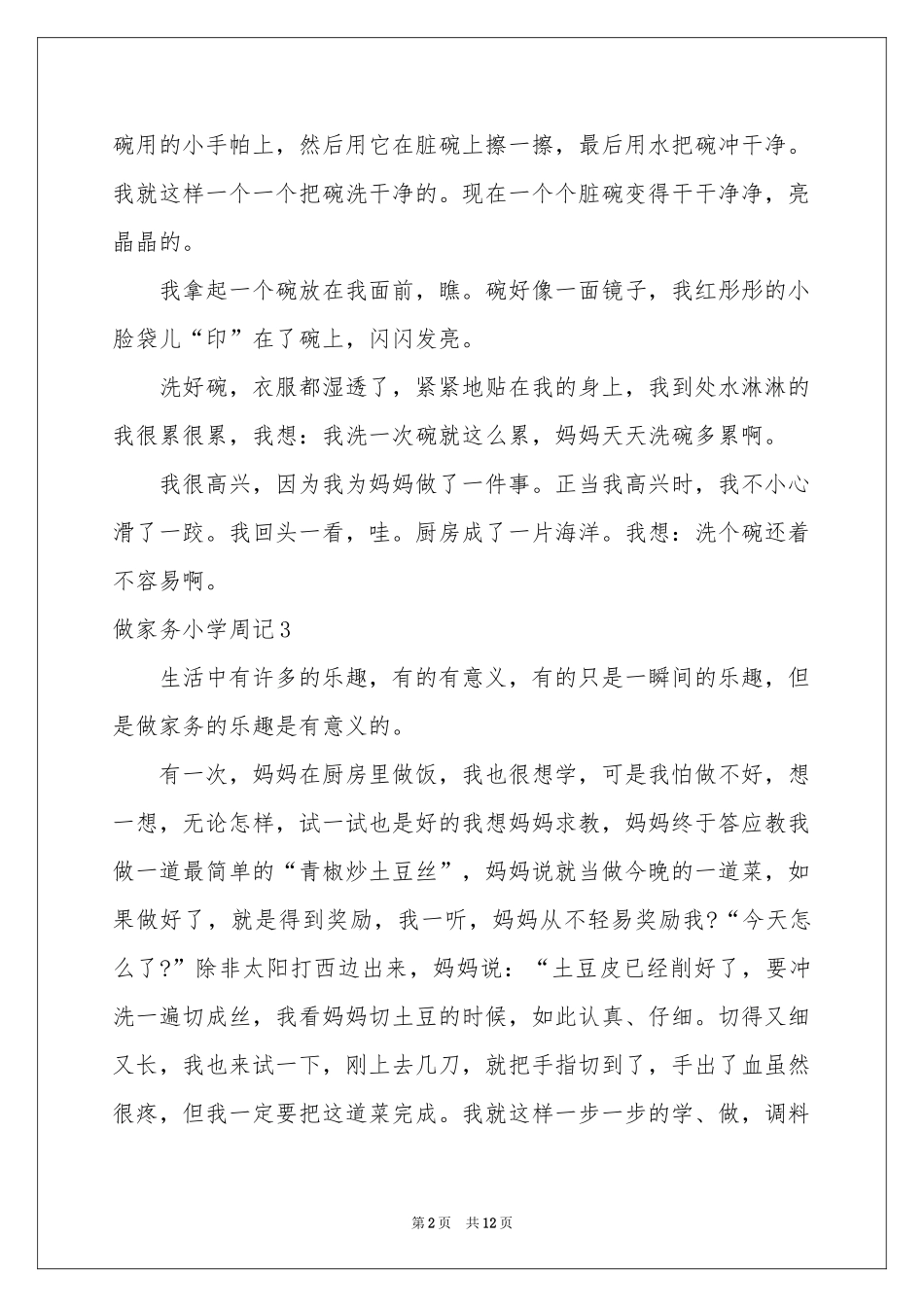 碗用的小手帕上，然后用它在脏碗上擦一擦，最后用水把碗冲干净。我就这样一个一个把碗洗干净的。现在一个个脏碗变得干干净净，亮晶晶的。

我拿起一个碗放在我面前，瞧。碗好像一面镜子，我红彤彤的小脸袋儿“印”在了碗上，闪闪发亮。

洗好碗，衣服都湿透了，紧紧地贴在我的身上，我到处水淋淋的我很累很累，我想：我洗一次碗就这么累，妈妈天天洗碗多累啊。

我很高兴，因为我为妈妈做了一件事。正当我高兴时，我不小心滑了一跤。我回头一看，哇。厨房成了一片海洋。我想：洗个碗还着不容易啊。

做家务小学周记3

生活中有许多的乐趣，有的有意义，有的只是一瞬间的乐趣，但是做家务的乐趣是有意义的。

有一次，妈妈在厨房里做饭，我也很想学，可是我怕做不好，想一想，无论怎样，试一试也是好的我想妈妈求教，妈妈终于答应教我做一道最简单的“青椒炒土豆丝”，妈妈说就当做今晚的一道菜，如果做好了，就是得到奖励，我一听，妈妈从不轻易奖励我?“今天怎么了?”除非太阳打西边出来，妈妈说：“土豆皮已经削好了，要冲洗一遍切成丝，我看妈妈切土豆的时候，如此认真、仔细。切得又细又长，我也来试一下，刚上去几刀，就把手指切到了，手出了血虽然很疼，但我一定要把这道菜完成。我就这样一步一步的学、做，调料

第2页　共12页